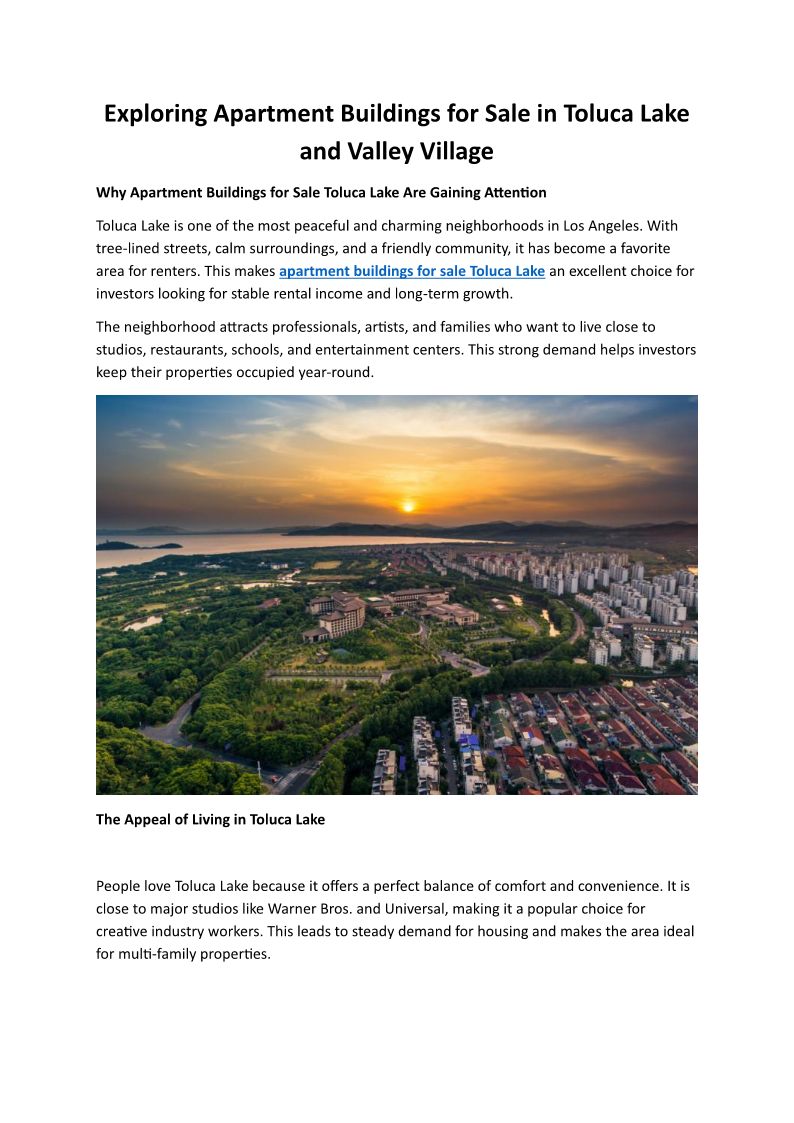 Exploring Apartment Buildings for Sale in Toluca Lake and Valley Village

Why Apartment Buildings for Sale Toluca Lake Are Gaining Attention

Toluca Lake is one of the most peaceful and charming neighborhoods in Los Angeles. With tree-lined streets, calm surroundings, and a friendly community, it has become a favorite area for renters. This makes apartment buildings for sale Toluca Lake an excellent choice for investors looking for stable rental income and long-term growth.

The neighborhood attracts professionals, artists, and families who want to live close to studios, restaurants, schools, and entertainment centers. This strong demand helps investors keep their properties occupied year-round.

The Appeal of Living in Toluca Lake

People love Toluca Lake because it offers a perfect balance of comfort and convenience. It is close to major studios like Warner Bros. and Universal, making it a popular choice for creative industry workers. This leads to steady demand for housing and makes the area ideal for multi-family properties.